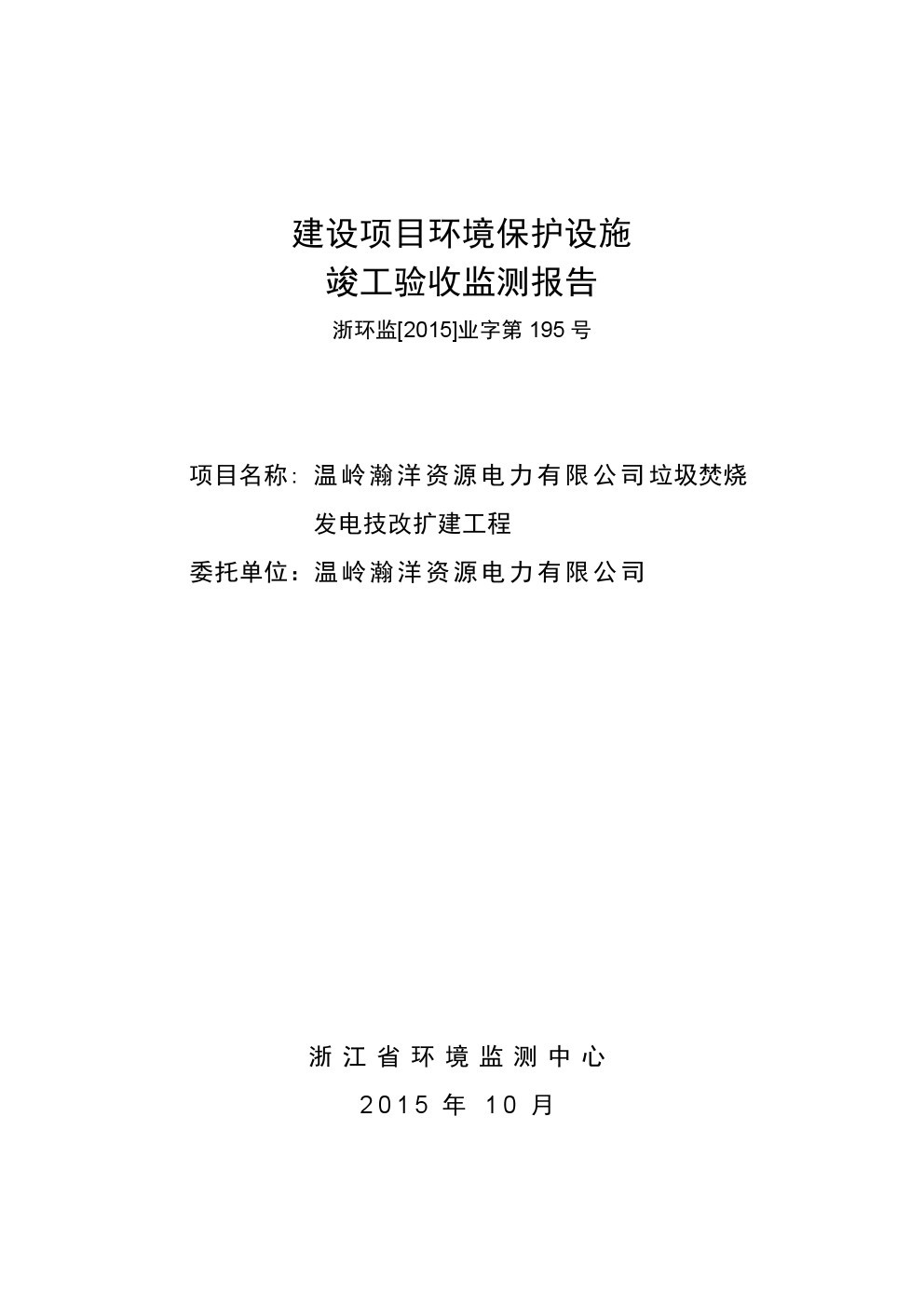 建设项目环境保护设施
竣工验收监测报告
浙环监[2015]业字第 195 号

项目名称：温岭瀚洋资源电力有限公司垃圾焚烧发电技改扩建工程
委托单位：温岭瀚洋资源电力有限公司

浙江省环境监测中心
2015 年 10 月